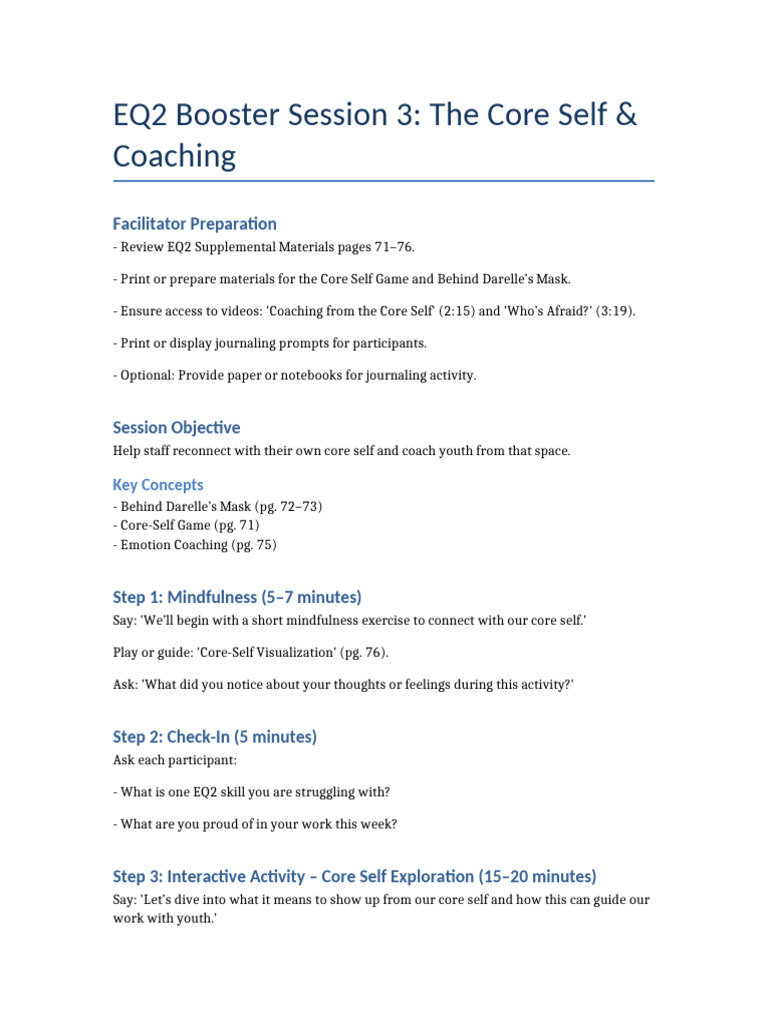 EQ2 Booster Session 3: The Core Self & Coaching

Facilitator Preparation

- Review EQ2 Supplemental Materials pages 71–76.

- Print or prepare materials for the Core Self Game and Behind Darelle's Mask.

- Ensure access to videos: 'Coaching from the Core Self' (2:15) and 'Who's Afraid?' (3:19).

- Print or display journaling prompts for participants.

- Optional: Provide paper or notebooks for journaling activity.

Session Objective

Help staff reconnect with their own core self and coach youth from that space.

Key Concepts

- Behind Darelle's Mask (pg. 72–73)
- Core-Self Game (pg. 71)
- Emotion Coaching (pg. 75)

Step 1: Mindfulness (5–7 minutes)

Say: 'We'll begin with a short mindfulness exercise to connect with our core self.'

Play or guide: 'Core-Self Visualization' (pg. 76).

Ask: 'What did you notice about your thoughts or feelings during this activity?'

Step 2: Check-In (5 minutes)

Ask each participant:

- What is one EQ2 skill you are struggling with?

- What are you proud of in your work this week?

Step 3: Interactive Activity – Core Self Exploration (15–20 minutes)

Say: 'Let's dive into what it means to show up from our core self and how this can guide our work with youth.'